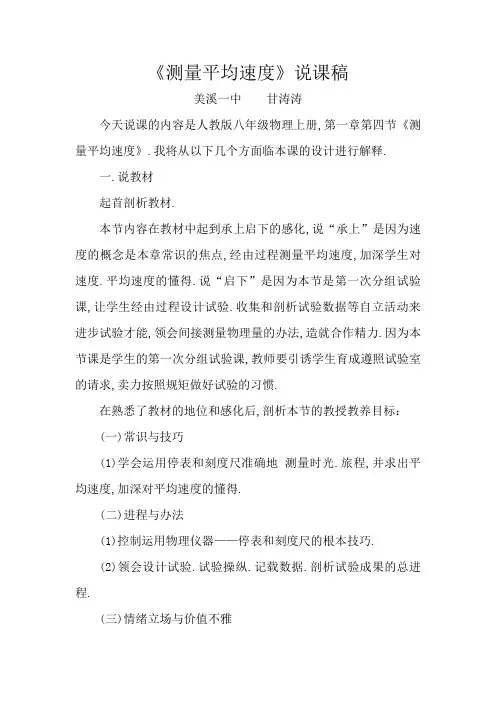 《测量平均速度》说课稿

美溪一中　　甘涛涛

今天说课的内容是人教版八年级物理上册，第一章第四节《测量平均速度》．我将从以下几个方面临本课的设计进行解释．

一．说教材

起首剖析教材．

本节内容在教材中起到承上启下的感化，说“承上”是因为速度的概念是本章常识的焦点，经由过程测量平均速度，加深学生对速度．平均速度的懂得．说“启下”是因为本节是第一次分组试验课，让学生经由过程设计试验．收集和剖析试验数据等自立活动来进步试验才能，领会间接测量物理量的办法，造就合作精力．因为本节课是学生的第一次分组试验课，教师要引诱学生育成遵照试验室的请求，卖力按照规矩做好试验的习惯．

在熟悉了教材的地位和感化后，剖析本节的教授教养目标：

(一)常识与技巧

(1)学会运用停表和刻度尺准确地 测量时光．旅程，并求出平均速度，加深对平均速度的懂得．

(二)进程与办法

(1)控制运用物理仪器——停表和刻度尺的根本技巧．

(2)领会设计试验．试验操纵．记载数据．剖析试验成果的总进程．

(三)情绪立场与价值不雅